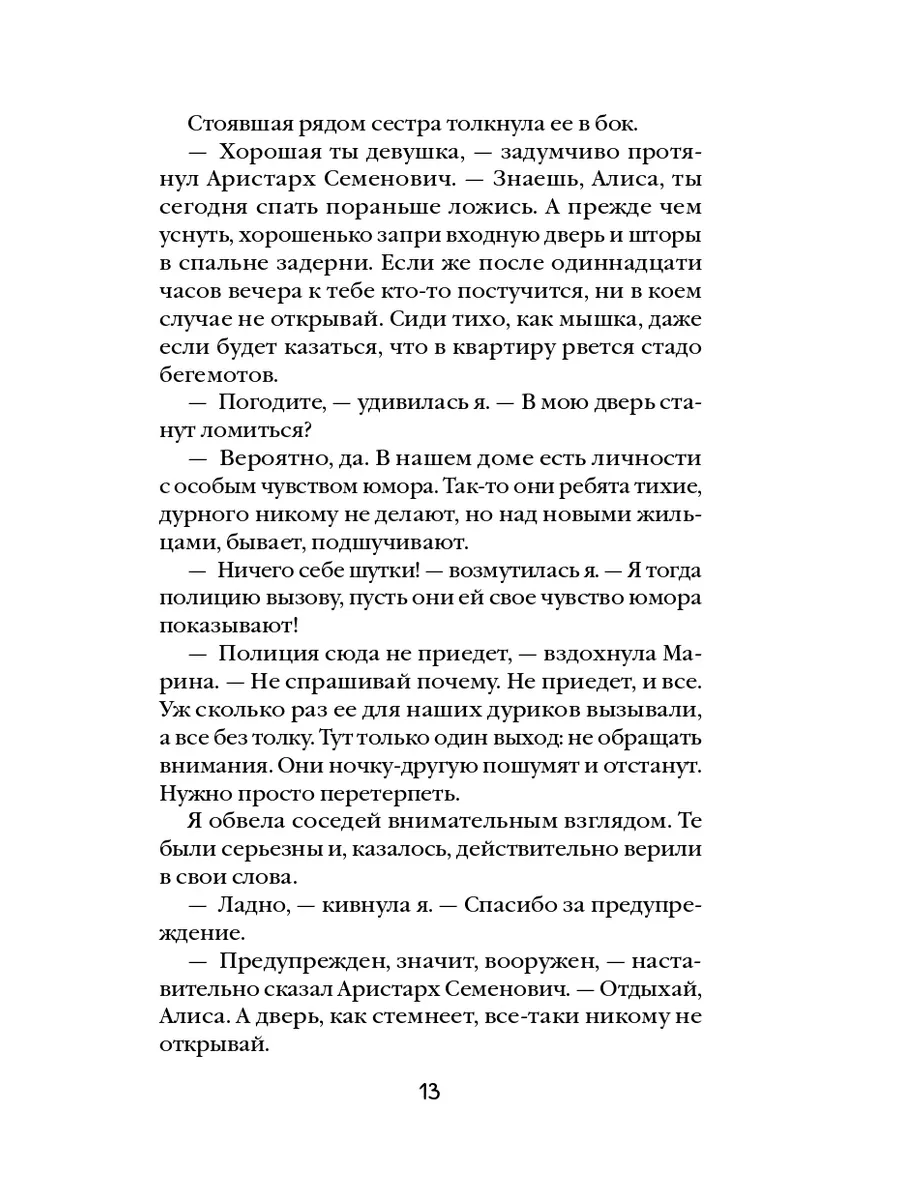 Стоявшая рядом сестра толкнула ее в бок.

— Хорошая ты девушка, — задумчиво протянул Аристарх Семенович. — Знаешь, Алиса, ты сегодня спать пораньше ложись. А прежде чем уснуть, хорошенько запри входную дверь и шторы в спальне задерни. Если же после одиннадцати часов вечера к тебе кто-то постучится, ни в коем случае не открывай. Сиди тихо, как мышка, даже если будет казаться, что в квартиру рвется стадо бегемотов.

— Погодите, — удивилась я. — В мою дверь станут ломиться?

— Вероятно, да. В нашем доме есть личности с особым чувством юмора. Так-то они ребята тихие, дурного никому не делают, но над новыми жильцами, бывает, подшучивают.

— Ничего себе шутки! — возмутилась я. — Я тогда полицию вызову, пусть они ей свое чувство юмора показывают!

— Полиция сюда не приедет, — вздохнула Марина. — Не спрашивай почему. Не приедет, и все. Уж сколько раз ее для наших дуриков вызывали, а все без толку. Тут только один выход: не обращать внимания. Они ночку-другую пошумят и отстанут. Нужно просто перетерпеть.

Я обвела соседей внимательным взглядом. Те были серьезны и, казалось, действительно верили в свои слова.

— Ладно, — кивнула я. — Спасибо за предупреждение.

— Предупрежден, значит, вооружен, — наставительно сказал Аристарх Семенович. — Отдыхай, Алиса. А дверь, как стемнеет, все-таки никому не открывай.

13